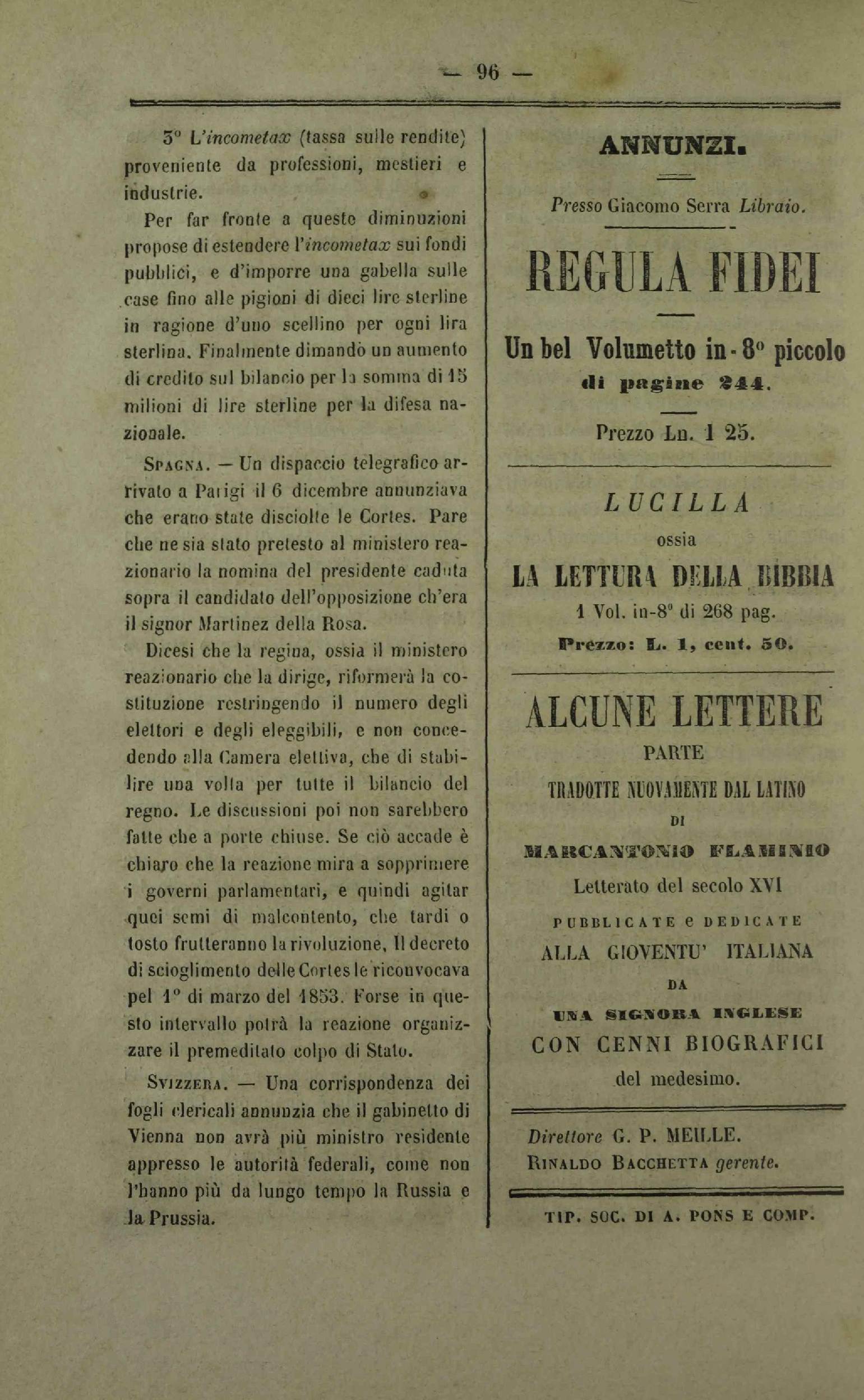 — 96 —

3° L'incometax (tassa sulle rendite) proveniente da professioni, mestieri e industrie.

Per far fronte a queste diminuzioni propose di estendere l'incometax sui fondi pubblici, e d'imporre una gabella sulle case fino alle pigioni di dieci lire sterline in ragione d'uno scellino per ogni lira sterlina. Finalmente dimandò un aumento di credito sul bilancio per la somma di 15 milioni di lire sterline per la difesa nazionale.

Spagna. — Un dispaccio telegrafico arrivato a Parigi il 6 dicembre annunziava che erano state disciolte le Cortes. Pare che ne sia stato pretesto al ministero reazionario la nomina del presidente caduta sopra il candidato dell'opposizione ch'era il signor Martinez della Rosa.

Dicesi che la regina, ossia il ministero reazionario che la dirige, riformerà la costituzione restringendo il numero degli elettori e degli eleggibili, e non concedendo alla Camera elettiva, che di stabilire una volta per tutte il bilancio del regno. Le discussioni poi non sarebbero fatte che a porte chiuse. Se ciò accade è chiaro che la reazione mira a sopprimere i governi parlamentari, e quindi agitar quei semi di malcontento, che tardi o tosto frutteranno la rivoluzione. Il decreto di scioglimento delle Cortes le riconvocava pel 1° di marzo del 1853. Forse in questo intervallo potrà la reazione organizzare il premeditato colpo di Stato.

Svizzera. — Una corrispondenza dei fogli clericali annunzia che il gabinetto di Vienna non avrà più ministro residente appresso le autorità federali, come non l'hanno più da lungo tempo la Russia e la Prussia.

ANNUNZI.

Presso Giacomo Serra Libraio.

REGULA FIDEI

Un bel Volumetto in-8° piccolo di pagine 244.

Prezzo Ln. 1 25.

LUCILLA
ossia
LA LETTURA DELLA BIBBIA
1 Vol. in-8° di 268 pag.
Prezzo: L. 1, cent. 50.

ALCUNE LETTERE
PARTE
TRADOTTE NUOVAMENTE DAL LATINO
DI
MARCANTONIO FLAMINIO
Letterato del secolo XVI
PUBBLICATE e DEDICATE
ALLA GIOVENTU' ITALIANA
DA
UNA SIGNORA INGLESE
CON CENNI BIOGRAFICI
del medesimo.

Direttore G. P. MEILLE.
Rinaldo Bacchetta gerente.

TIP. SOC. DI A. PONS E COMP.